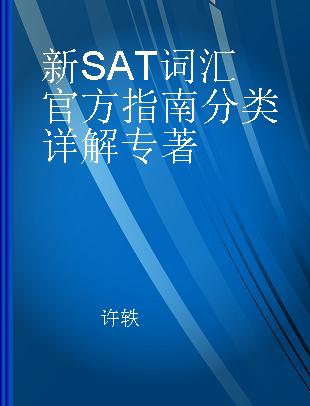 新SAT词汇官方指南分类详解专著

许轶